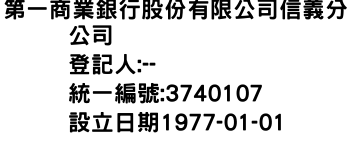 第一商業銀行股份有限公司信義分公司
登記人:--
統一編號:3740107
設立日期1977-01-01